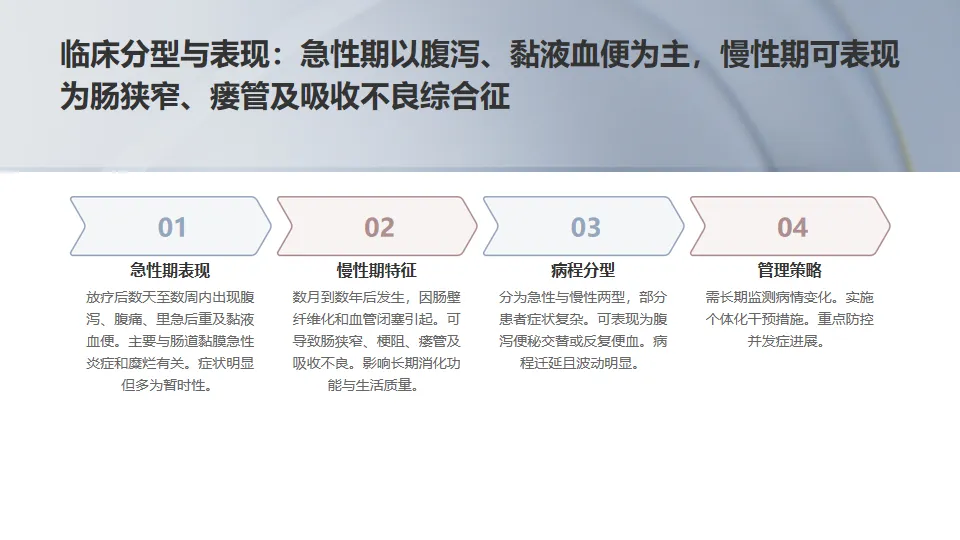 临床分型与表现：急性期以腹泻、黏液血便为主，慢性期可表现为肠狭窄、瘘管及吸收不良综合征

01

急性期表现

放疗后数天至数周内出现腹泻、腹痛、里急后重及黏液血便。主要与肠道黏膜急性炎症和糜烂有关。症状明显但多为暂时性。

02

慢性期特征

数月到数年后发生，因肠壁纤维化和血管闭塞引起。可导致肠狭窄、梗阻、瘘管及吸收不良。影响长期消化功能与生活质量。

03

病程分型

分为急性与慢性两型，部分患者症状复杂。可表现为腹泻便秘交替或反复便血。病程迁延且波动明显。

04

管理策略

需长期监测病情变化。实施个体化干预措施。重点防控并发症进展。